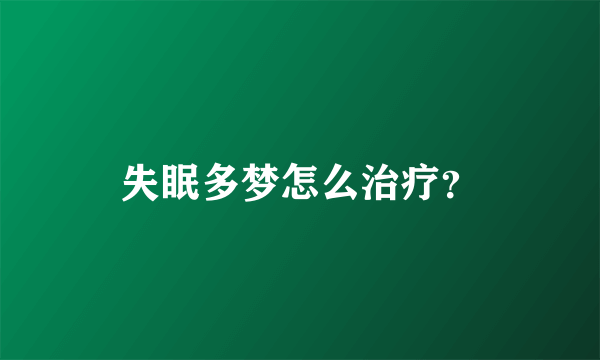 失眠多梦怎么治疗?